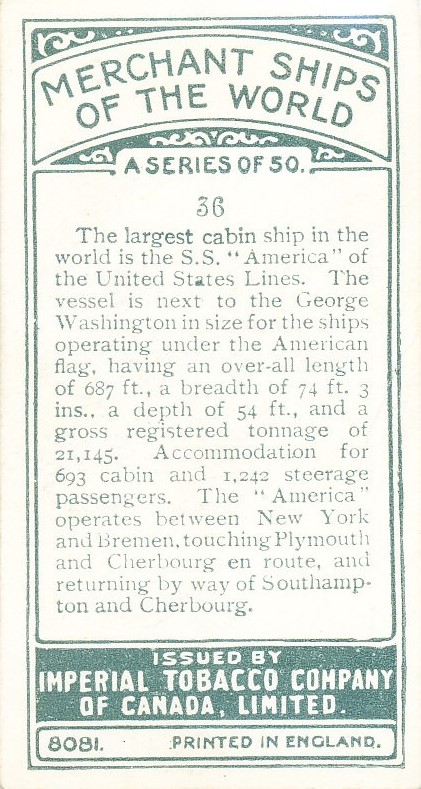 MERCHANT SHIPS OF THE WORLD

A SERIES OF 50.

36

The largest cabin ship in the world is the S.S. "America" of the United States Lines. The vessel is next to the George Washington in size for the ships operating under the American flag, having an over-all length of 687 ft., a breadth of 74 ft. 3 ins., a depth of 54 ft., and a gross registered tonnage of 21,145. Accommodation for 693 cabin and 1,242 steerage passengers. The "America" operates between New York and Bremen, touching Plymouth and Cherbourg en route, and returning by way of Southampton and Cherbourg.

ISSUED BY
IMPERIAL TOBACCO COMPANY OF CANADA, LIMITED.

8081. PRINTED IN ENGLAND.